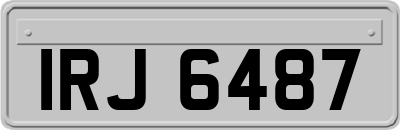 IRJ 6487